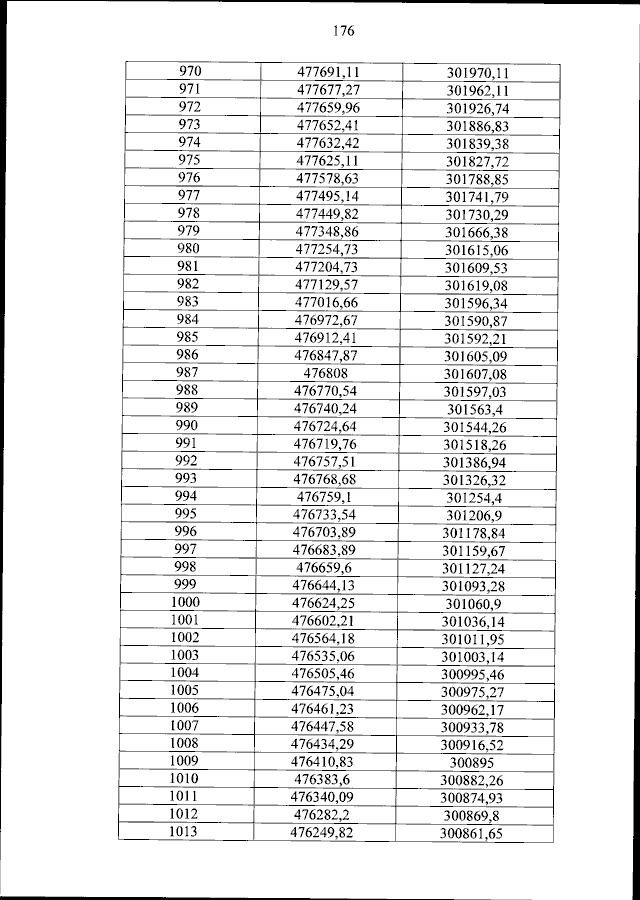 176

| 970 | 477691,11 | 301970,11 |
|---|---|---|
| 971 | 477677,27 | 301962,11 |
| 972 | 477659,96 | 301926,74 |
| 973 | 477652,41 | 301886,83 |
| 974 | 477632,42 | 301839,38 |
| 975 | 477625,11 | 301827,72 |
| 976 | 477578,63 | 301788,85 |
| 977 | 477495,14 | 301741,79 |
| 978 | 477449,82 | 301730,29 |
| 979 | 477348,86 | 301666,38 |
| 980 | 477254,73 | 301615,06 |
| 981 | 477204,73 | 301609,53 |
| 982 | 477129,57 | 301619,08 |
| 983 | 477016,66 | 301596,34 |
| 984 | 476972,67 | 301590,87 |
| 985 | 476912,41 | 301592,21 |
| 986 | 476847,87 | 301605,09 |
| 987 | 476808 | 301607,08 |
| 988 | 476770,54 | 301597,03 |
| 989 | 476740,24 | 301563,4 |
| 990 | 476724,64 | 301544,26 |
| 991 | 476719,76 | 301518,26 |
| 992 | 476757,51 | 301386,94 |
| 993 | 476768,68 | 301326,32 |
| 994 | 476759,1 | 301254,4 |
| 995 | 476733,54 | 301206,9 |
| 996 | 476703,89 | 301178,84 |
| 997 | 476683,89 | 301159,67 |
| 998 | 476659,6 | 301127,24 |
| 999 | 476644,13 | 301093,28 |
| 1000 | 476624,25 | 301060,9 |
| 1001 | 476602,21 | 301036,14 |
| 1002 | 476564,18 | 301011,95 |
| 1003 | 476535,06 | 301003,14 |
| 1004 | 476505,46 | 300995,46 |
| 1005 | 476475,04 | 300975,27 |
| 1006 | 476461,23 | 300962,17 |
| 1007 | 476447,58 | 300933,78 |
| 1008 | 476434,29 | 300916,52 |
| 1009 | 476410,83 | 300895 |
| 1010 | 476383,6 | 300882,26 |
| 1011 | 476340,09 | 300874,93 |
| 1012 | 476282,2 | 300869,8 |
| 1013 | 476249,82 | 300861,65 |